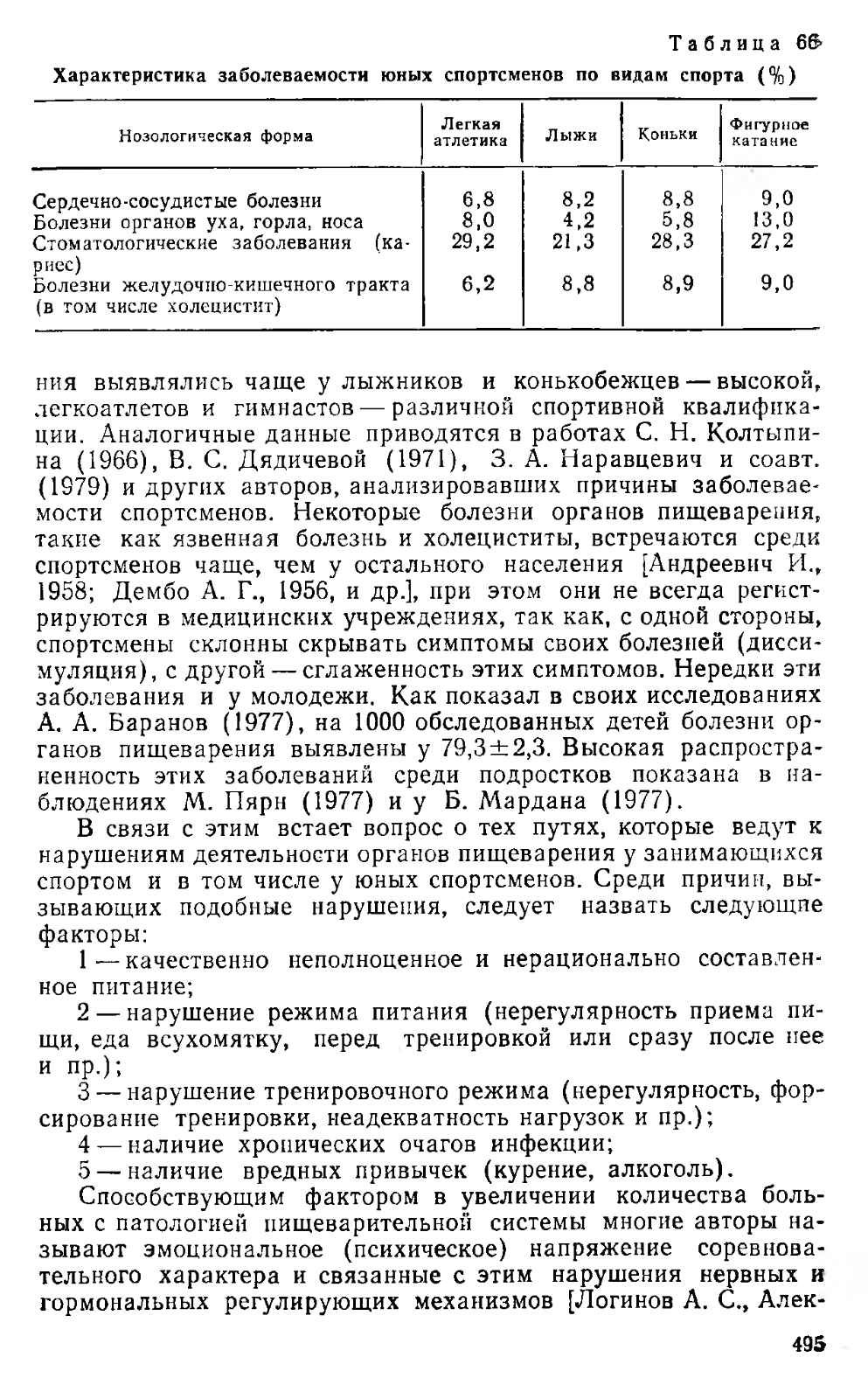 Таблица 66

Характеристика заболеваемости юных спортсменов по видам спорта (%)

| Нозологическая форма | Легкая атлетика | Лыжи | Коньки | Фигурное катание |
|---|---|---|---|---|
| Сердечно-сосудистые болезни | 6,8 | 8,2 | 8,8 | 9,0 |
| Болезни органов уха, горла, носа | 8,0 | 4,2 | 5,8 | 13,0 |
| Стоматологические заболевания (кариес) | 29,2 | 21,3 | 28,3 | 27,2 |
| Болезни желудочно-кишечного тракта (в том числе холецистит) | 6,2 | 8,8 | 8,9 | 9,0 |

ния выявлялись чаще у лыжников и конькобежцев — высокой, легкоатлетов и гимнастов — различной спортивной квалификации. Аналогичные данные приводятся в работах С. Н. Колтыпина (1966), В. С. Дядичевой (1971), З. А. Наравцевич и соавт. (1979) и других авторов, анализировавших причины заболеваемости спортсменов. Некоторые болезни органов пищеварения, такие как язвенная болезнь и холециститы, встречаются среди спортсменов чаще, чем у остального населения [Андреевич И., 1958; Дембо А. Г., 1956, и др.], при этом они не всегда регистрируются в медицинских учреждениях, так как, с одной стороны, спортсмены склонны скрывать симптомы своих болезней (диссимуляция), с другой — сглаженность этих симптомов. Нередки эти заболевания и у молодежи. Как показал в своих исследованиях А. А. Баранов (1977), на 1000 обследованных детей болезни органов пищеварения выявлены у 79,3±2,3. Высокая распространенность этих заболеваний среди подростков показана в наблюдениях М. Пярн (1977) и у Б. Мардана (1977).

В связи с этим встает вопрос о тех путях, которые ведут к нарушениям деятельности органов пищеварения у занимающихся спортом и в том числе у юных спортсменов. Среди причин, вызывающих подобные нарушения, следует назвать следующие факторы:

1 — качественно неполноценное и нерационально составленное питание;

2 — нарушение режима питания (нерегулярность приема пищи, еда всухомятку, перед тренировкой или сразу после нее и пр.);

3 — нарушение тренировочного режима (нерегулярность, форсирование тренировки, неадекватность нагрузок и пр.);

4 — наличие хронических очагов инфекции;

5 — наличие вредных привычек (курение, алкоголь).

Способствующим фактором в увеличении количества больных с патологией пищеварительной системы многие авторы называют эмоциональное (психическое) напряжение соревновательного характера и связанные с этим нарушения нервных и гормональных регулирующих механизмов [Логинов А. С., Алек-

495